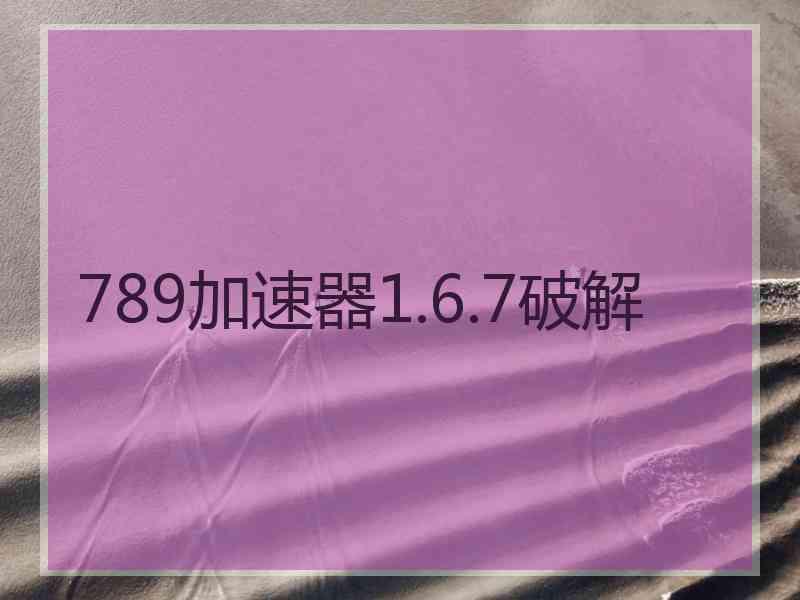 789加速器1.6.7破解